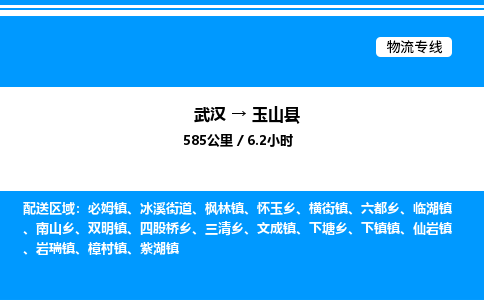 物流专线

武汉 → 玉山县
585公里 / 6.2小时

配送区域：必姆镇、冰溪街道、枫林镇、怀玉乡、横街镇、六都乡、临湖镇、南山乡、双明镇、四股桥乡、三清乡、文成镇、下塘乡、下镇镇、仙岩镇、岩瑞镇、樟村镇、紫湖镇